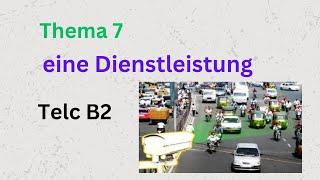 Thema 7

eine Dienstleistung

Telc B2